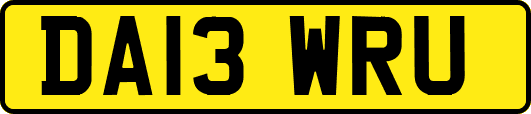 DA13 WRU